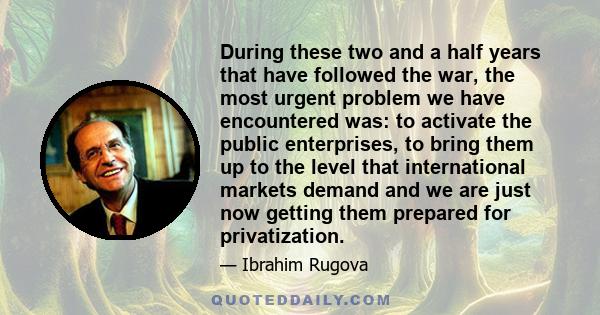 During these two and a half years that have followed the war, the most urgent problem we have encountered was: to activate the public enterprises, to bring them up to the level that international markets demand and we are just now getting them prepared for privatization.

— Ibrahim Rugova

QUOTEDDAILY.COM